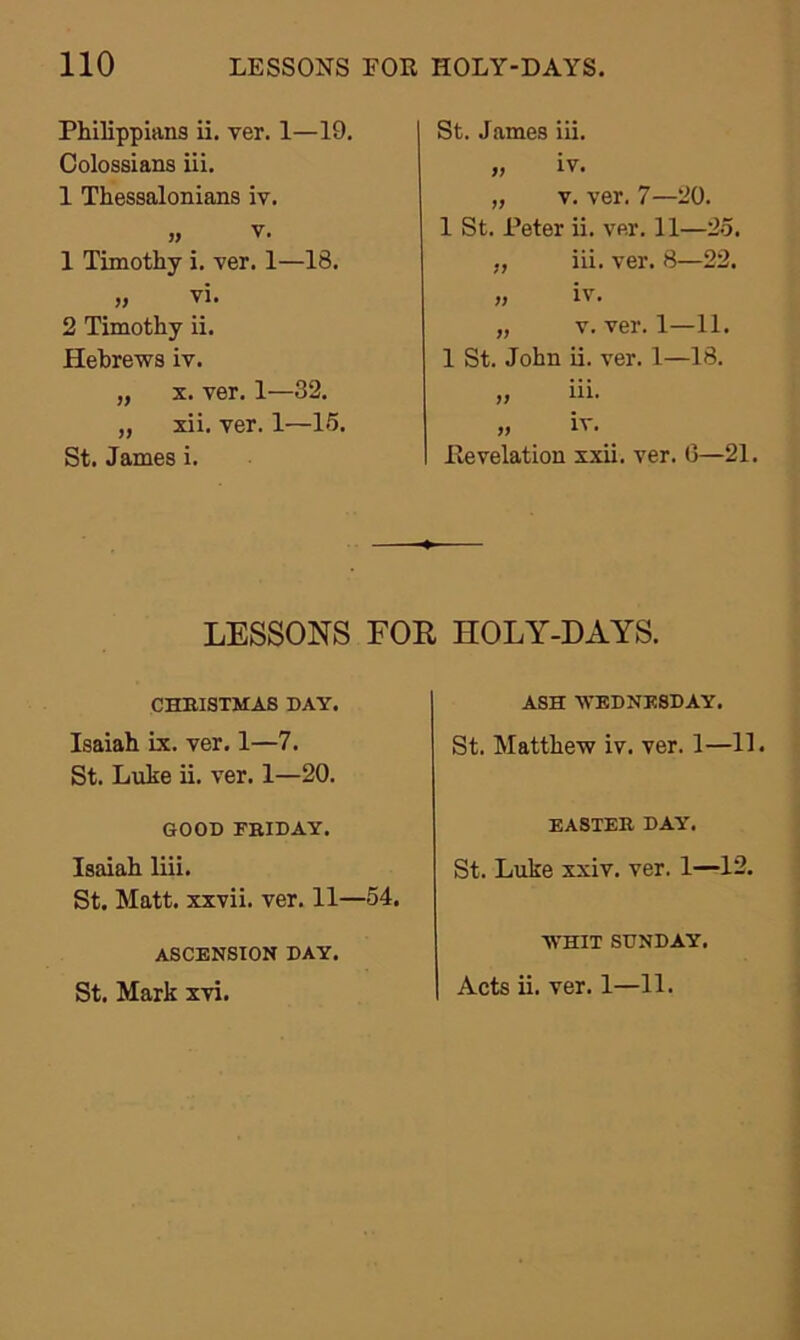 110 LESSONS FOR HOLY-DAYS.

Philippians ii. ver. 1—19.
Colossians iii.
1 Thessalonians iv.
„ v.
1 Timothy i. ver. 1—18.
„ vi.
2 Timothy ii.
Hebrews iv.
„ x. ver. 1—32.
„ xii. ver. 1—15.
St. James i.

St. James iii.
„ iv.
„ v. ver. 7—20.
1 St. Peter ii. ver. 11—25.
„ iii. ver. 8—22.
„ iv.
„ v. ver. 1—11.
1 St. John ii. ver. 1—18.
„ iii.
„ iv.
Revelation xxii. ver. 6—21.

LESSONS FOR HOLY-DAYS.

CHRISTMAS DAY.
Isaiah ix. ver. 1—7.
St. Luke ii. ver. 1—20.

GOOD FRIDAY.
Isaiah liii.
St. Matt. xxvii. ver. 11—54.

ASCENSION DAY.
St. Mark xvi.

ASH WEDNESDAY.
St. Matthew iv. ver. 1—11.

EASTER DAY.
St. Luke xxiv. ver. 1—12.

WHIT SUNDAY.
Acts ii. ver. 1—11.